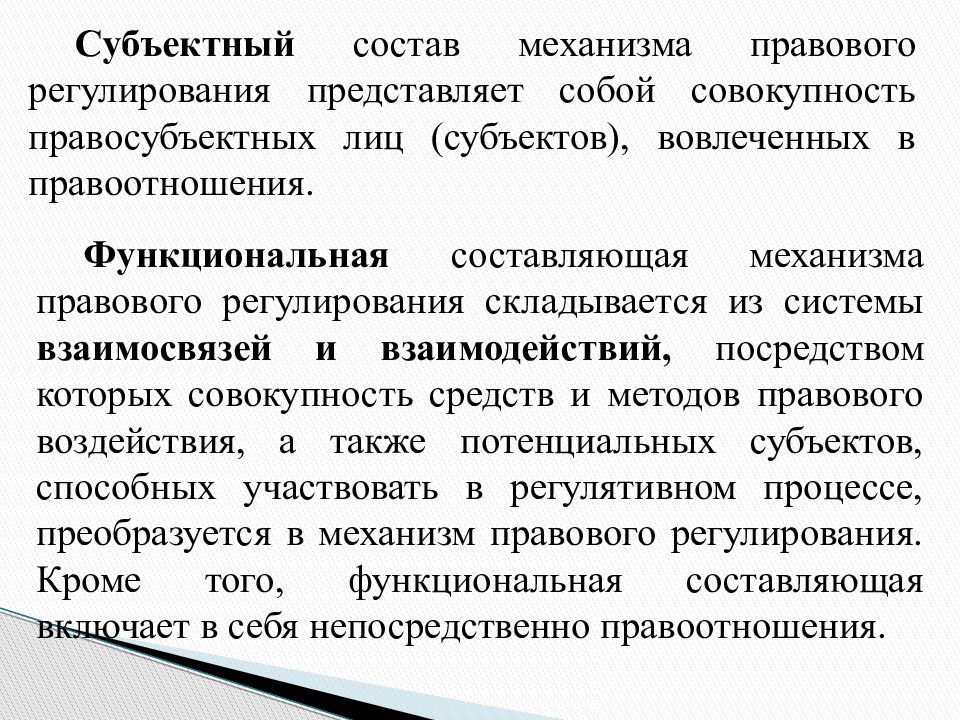 Субъектный состав механизма правового регулирования представляет собой совокупность правосубъектных лиц (субъектов), вовлеченных в правоотношения.

Функциональная составляющая механизма правового регулирования складывается из системы взаимосвязей и взаимодействий, посредством которых совокупность средств и методов правового воздействия, а также потенциальных субъектов, способных участвовать в регулятивном процессе, преобразуется в механизм правового регулирования. Кроме того, функциональная составляющая включает в себя непосредственно правоотношения.